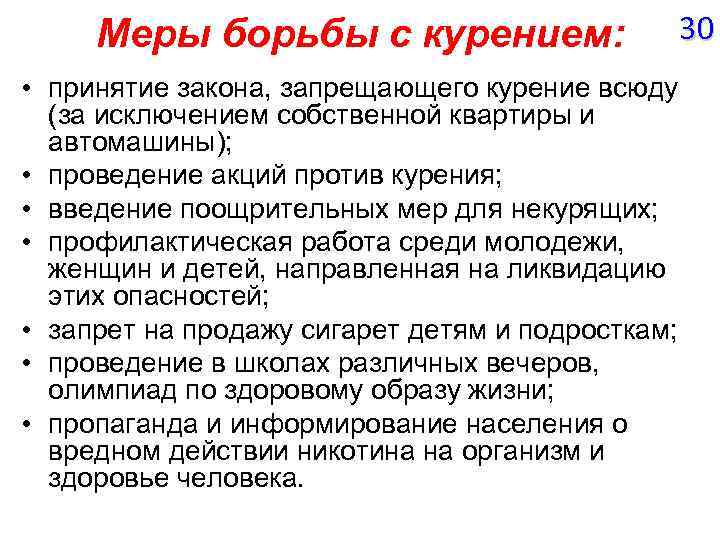 Меры борьбы с курением:

30

• принятие закона, запрещающего курение всюду (за исключением собственной квартиры и автомашины);
• проведение акций против курения;
• введение поощрительных мер для некурящих;
• профилактическая работа среди молодежи, женщин и детей, направленная на ликвидацию этих опасностей;
• запрет на продажу сигарет детям и подросткам;
• проведение в школах различных вечеров, олимпиад по здоровому образу жизни;
• пропаганда и информирование населения о вредном действии никотина на организм и здоровье человека.